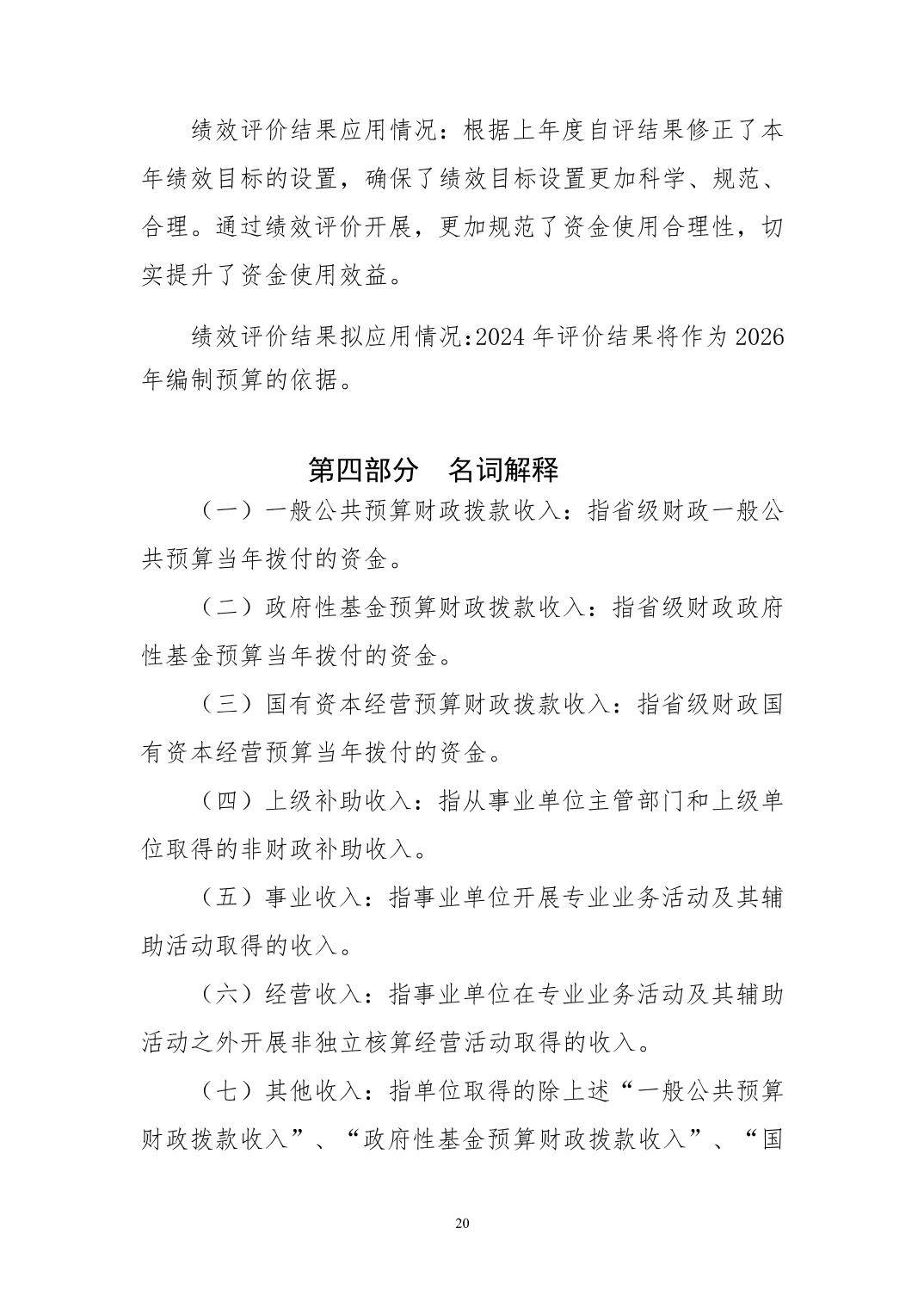 绩效评价结果应用情况：根据上年度自评结果修正了本年绩效目标的设置，确保了绩效目标设置更加科学、规范、合理。通过绩效评价开展，更加规范了资金使用合理性，切实提升了资金使用效益。

绩效评价结果拟应用情况:2024 年评价结果将作为 2026 年编制预算的依据。

第四部分　名词解释

（一）一般公共预算财政拨款收入：指省级财政一般公共预算当年拨付的资金。

（二）政府性基金预算财政拨款收入：指省级财政政府性基金预算当年拨付的资金。

（三）国有资本经营预算财政拨款收入：指省级财政国有资本经营预算当年拨付的资金。

（四）上级补助收入：指从事业单位主管部门和上级单位取得的非财政补助收入。

（五）事业收入：指事业单位开展专业业务活动及其辅助活动取得的收入。

（六）经营收入：指事业单位在专业业务活动及其辅助活动之外开展非独立核算经营活动取得的收入。

（七）其他收入：指单位取得的除上述“一般公共预算财政拨款收入”、“政府性基金预算财政拨款收入”、“国

20